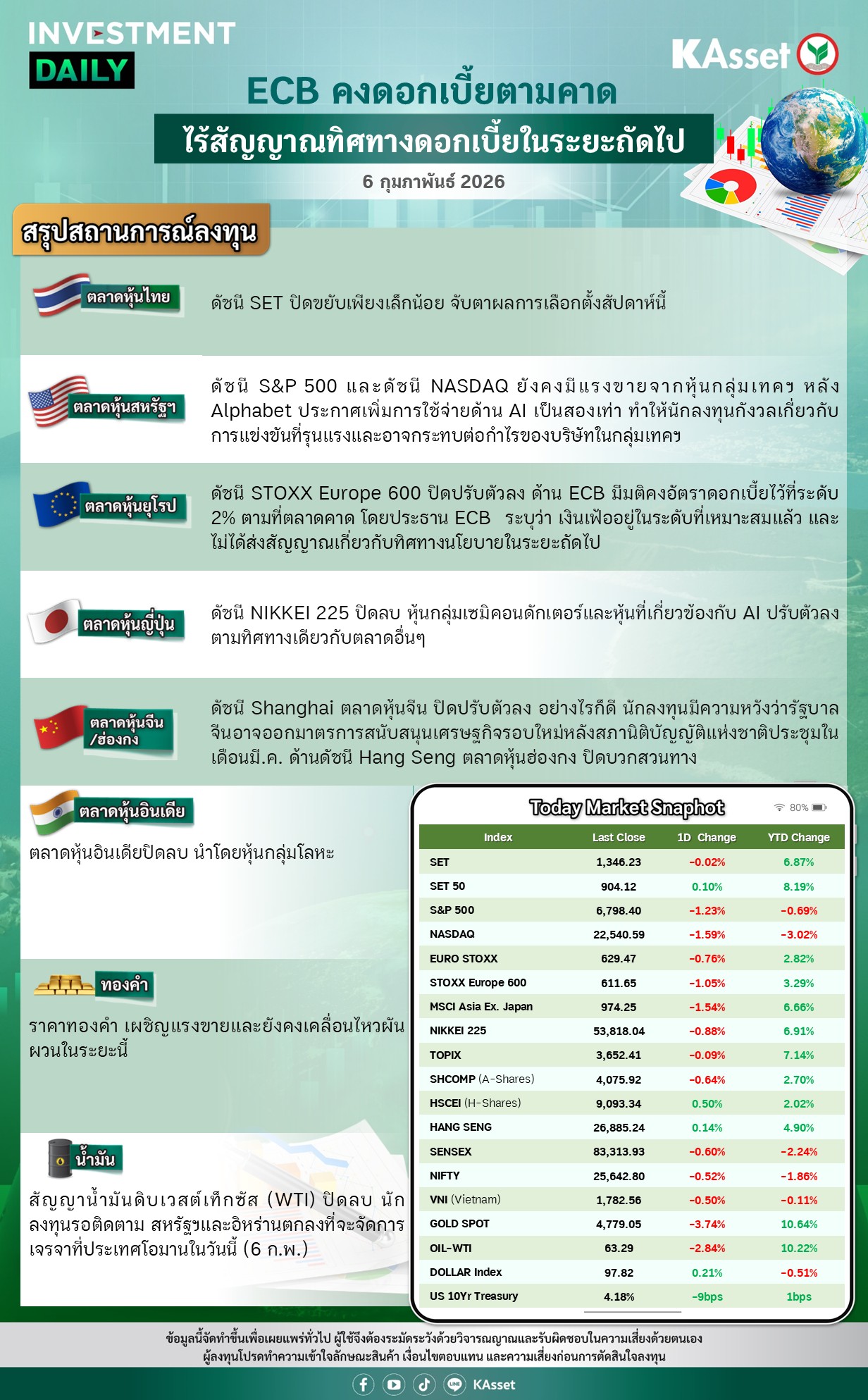 INVESTMENT
DAILY

KAsset

ECB คงดอกเบี้ยตามคาด

ไร้สัญญาณทิศทางดอกเบี้ยในระยะถัดไป

6 กุมภาพันธ์ 2026

สรุปสถานการณ์ลงทุน

ตลาดหุ้นไทย

ดัชนี SET ปิดขยับเพียงเล็กน้อย จับตาผลการเลือกตั้งสัปดาห์นี้

ตลาดหุ้นสหรัฐฯ

ดัชนี S&P 500 และดัชนี NASDAQ ยังคงมีแรงขายจากหุ้นกลุ่มเทคฯ หลัง Alphabet ประกาศเพิ่มการใช้จ่ายด้าน AI เป็นสองเท่า ทำให้นักลงทุนกังวลเกี่ยวกับการแข่งขันที่รุนแรงและอาจกระทบต่อกำไรของบริษัทในกลุ่มเทคฯ

ตลาดหุ้นยุโรป

ดัชนี STOXX Europe 600 ปิดปรับตัวลง ด้าน ECB มีมติคงอัตราดอกเบี้ยไว้ที่ระดับ 2% ตามที่ตลาดคาด โดยประธาน ECB ระบุว่า เงินเฟ้ออยู่ในระดับที่เหมาะสมแล้ว และไม่ได้ส่งสัญญาณเกี่ยวกับทิศทางนโยบายในระยะถัดไป

ตลาดหุ้นญี่ปุ่น

ดัชนี NIKKEI 225 ปิดลบ หุ้นกลุ่มเซมิคอนดักเตอร์และหุ้นที่เกี่ยวข้องกับ AI ปรับตัวลงตามทิศทางเดียวกับตลาดอื่นๆ

ตลาดหุ้นจีน /ฮ่องกง

ดัชนี Shanghai ตลาดหุ้นจีน ปิดปรับตัวลง อย่างไรก็ดี นักลงทุนมีความหวังว่ารัฐบาลจีนอาจออกมาตรการสนับสนุนเศรษฐกิจรอบใหม่หลังสภานิติบัญญัติแห่งชาติประชุมในเดือนมี.ค. ด้านดัชนี Hang Seng ตลาดหุ้นฮ่องกง ปิดบวกสวนทาง

ตลาดหุ้นอินเดีย

ตลาดหุ้นอินเดียปิดลบ นำโดยหุ้นกลุ่มโลหะ

ทองคำ

ราคาทองคำ เผชิญแรงขายและยังคงเคลื่อนไหวผันผวนในระยะนี้

น้ำมัน

สัญญาน้ำมันดิบเวสต์เท็กซัส (WTI) ปิดลบ นักลงทุนรอติดตาม สหรัฐฯและอิหร่านตกลงที่จะจัดการเจรจาที่ประเทศโอมานในวันนี้ (6 ก.พ.)

Today Market Snaphot

80%

| Index | Last Close | 1D Change | YTD Change |
|---|---|---|---|
| SET | 1,346.23 | -0.02% | 6.87% |
| SET 50 | 904.12 | 0.10% | 8.19% |
| S&P 500 | 6,798.40 | -1.23% | -0.69% |
| NASDAQ | 22,540.59 | -1.59% | -3.02% |
| EURO STOXX | 629.47 | -0.76% | 2.82% |
| STOXX Europe 600 | 611.65 | -1.05% | 3.29% |
| MSCI Asia Ex. Japan | 974.25 | -1.54% | 6.66% |
| NIKKEI 225 | 53,818.04 | -0.88% | 6.91% |
| TOPIX | 3,652.41 | -0.09% | 7.14% |
| SHCOMP (A-Shares) | 4,075.92 | -0.64% | 2.70% |
| HSCEI (H-Shares) | 9,093.34 | 0.50% | 2.02% |
| HANG SENG | 26,885.24 | 0.14% | 4.90% |
| SENSEX | 83,313.93 | -0.60% | -2.24% |
| NIFTY | 25,642.80 | -0.52% | -1.86% |
| VNI (Vietnam) | 1,782.56 | -0.50% | -0.11% |
| GOLD SPOT | 4,779.05 | -3.74% | 10.64% |
| OIL-WTI | 63.29 | -2.84% | 10.22% |
| DOLLAR Index | 97.82 | 0.21% | -0.51% |
| US 10Yr Treasury | 4.18% | -9bps | 1bps |

ข้อมูลนี้จัดทำขึ้นเพื่อเผยแพร่ทั่วไป ผู้ใช้จึงต้องระมัดระวังด้วยวิจารณญาณและรับผิดชอบในความเสี่ยงด้วยตนเอง
ผู้ลงทุนโปรดทำความเข้าใจลักษณะสินค้า เงื่อนไขตอบแทน และความเสี่ยงก่อนการตัดสินใจลงทุน

KAsset